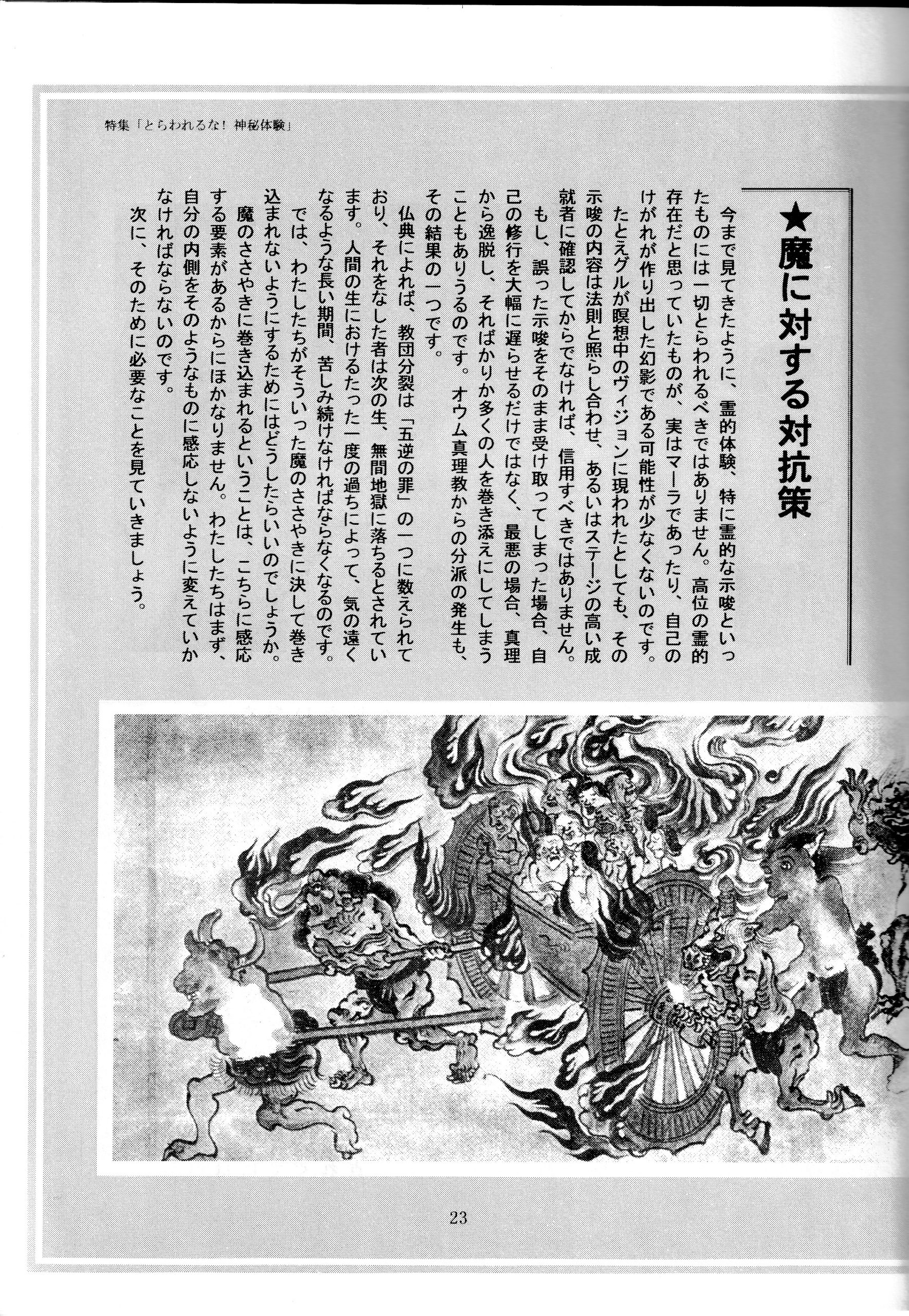 特集「とらわれるな！神秘体験」

★魔に対する対抗策

今まで見てきたように、霊的体験、特に霊的な示唆といったものには一切とらわれるべきではありません。高位の霊的存在だと思っていたものが、実はマーラであったり、自己のけがれが作り出した幻影である可能性が少なくないのです。

たとえグルが瞑想中のヴィジョンに現われたとしても、その示唆の内容は法則と照らし合わせ、あるいはステージの高い成就者に確認してからでなければ、信用すべきではありません。

もし、誤った示唆をそのまま受け取ってしまった場合、自己の修行を大幅に遅らせるだけではなく、最悪の場合、真理から逸脱し、そればかりか多くの人を巻き添えにしてしまうこともありうるのです。オウム真理教からの分派の発生も、その結果の一つです。

仏典によれば、教団分裂は「五逆の罪」の一つに数えられており、それをなした者は次の生、無間地獄に落ちるとされています。人間の生におけるたった一度の過ちによって、気の遠くなるような長い期間、苦しみ続けなければならなくなるのです。

では、わたしたちがそういった魔のささやきに決して巻き込まれないようにするためにはどうしたらいいのでしょうか。

魔のささやきに巻き込まれるということは、こちらに感応する要素があるからにほかなりません。わたしたちはまず、自分の内側をそのようなものに感応しないように変えていかなければならないのです。

次に、そのために必要なことを見ていきましょう。

23